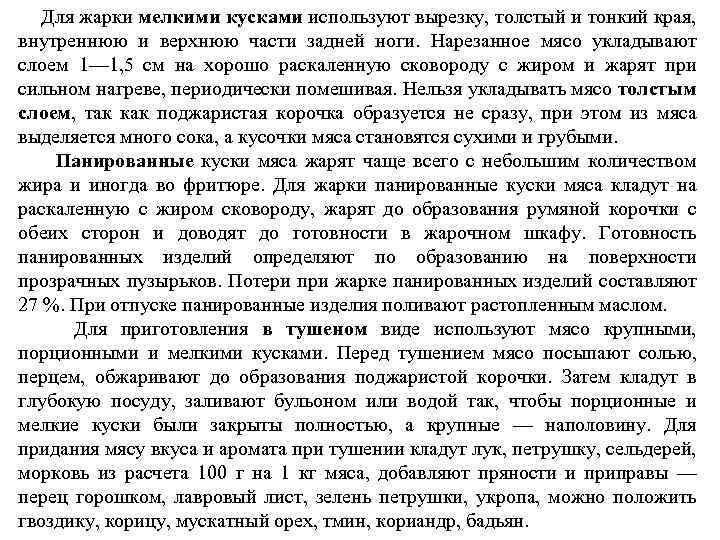 Для жарки мелкими кусками используют вырезку, толстый и тонкий края, внутреннюю и верхнюю части задней ноги. Нарезанное мясо укладывают слоем 1—1,5 см на хорошо раскаленную сковороду с жиром и жарят при сильном нагреве, периодически помешивая. Нельзя укладывать мясо толстым слоем, так как поджаристая корочка образуется не сразу, при этом из мяса выделяется много сока, а кусочки мяса становятся сухими и грубыми.

Панированные куски мяса жарят чаще всего с небольшим количеством жира и иногда во фритюре. Для жарки панированные куски мяса кладут на раскаленную с жиром сковороду, жарят до образования румяной корочки с обеих сторон и доводят до готовности в жарочном шкафу. Готовность панированных изделий определяют по образованию на поверхности прозрачных пузырьков. Потери при жарке панированных изделий составляют 27 %. При отпуске панированные изделия поливают растопленным маслом.

Для приготовления в тушеном виде используют мясо крупными, порционными и мелкими кусками. Перед тушением мясо посыпают солью, перцем, обжаривают до образования поджаристой корочки. Затем кладут в глубокую посуду, заливают бульоном или водой так, чтобы порционные и мелкие куски были закрыты полностью, а крупные — наполовину. Для придания мясу вкуса и аромата при тушении кладут лук, петрушку, сельдерей, морковь из расчета 100 г на 1 кг мяса, добавляют пряности и приправы — перец горошком, лавровый лист, зелень петрушки, укропа, можно положить гвоздику, корицу, мускатный орех, тмин, кориандр, бадьян.